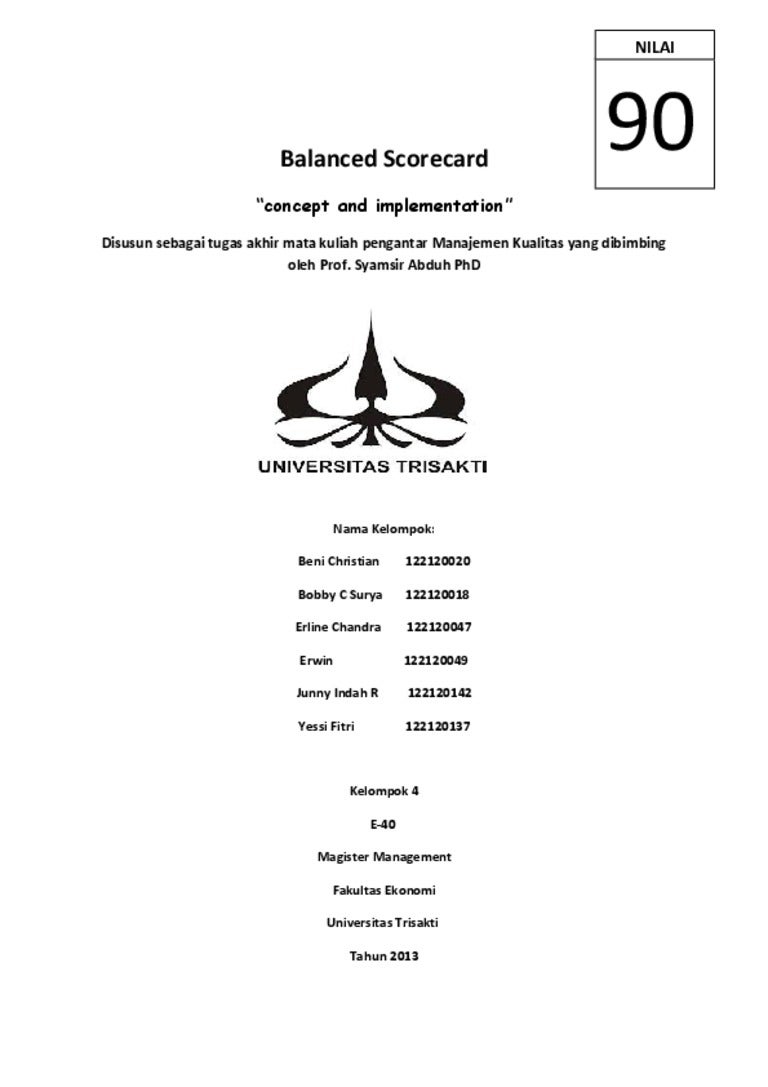 NILAI

90

Balanced Scorecard

"concept and implementation"

Disusun sebagai tugas akhir mata kuliah pengantar Manajemen Kualitas yang dibimbing oleh Prof. Syamsir Abduh PhD

UNIVERSITAS TRISAKTI

Nama Kelompok:

Beni Christian 122120020

Bobby C Surya 122120018

Erline Chandra 122120047

Erwin 122120049

Junny Indah R 122120142

Yessi Fitri 122120137

Kelompok 4

E-40

Magister Management

Fakultas Ekonomi

Universitas Trisakti

Tahun 2013